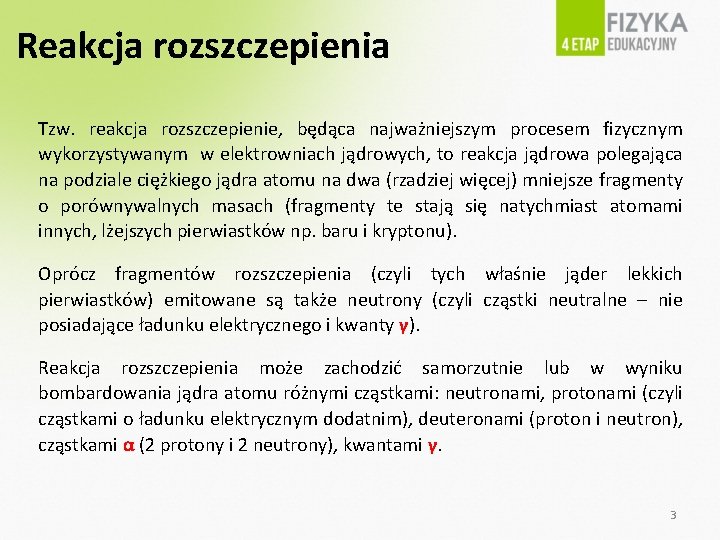 Reakcja rozszczepienia

FIZYKA
4 ETAP EDUKACYJNY

Tzw. reakcja rozszczepienie, będąca najważniejszym procesem fizycznym wykorzystywanym w elektrowniach jądrowych, to reakcja jądrowa polegająca na podziale ciężkiego jądra atomu na dwa (rzadziej więcej) mniejsze fragmenty o porównywalnych masach (fragmenty te stają się natychmiast atomami innych, lżejszych pierwiastków np. baru i kryptonu).

Oprócz fragmentów rozszczepienia (czyli tych właśnie jąder lekkich pierwiastków) emitowane są także neutrony (czyli cząstki neutralne – nie posiadające ładunku elektrycznego i kwanty $\gamma$).

Reakcja rozszczepienia może zachodzić samorzutnie lub w wyniku bombardowania jądra atomu różnymi cząstkami: neutronami, protonami (czyli cząstkami o ładunku elektrycznym dodatnim), deuteronami (proton i neutron), cząstkami $\alpha$ (2 protony i 2 neutrony), kwantami $\gamma$.

3